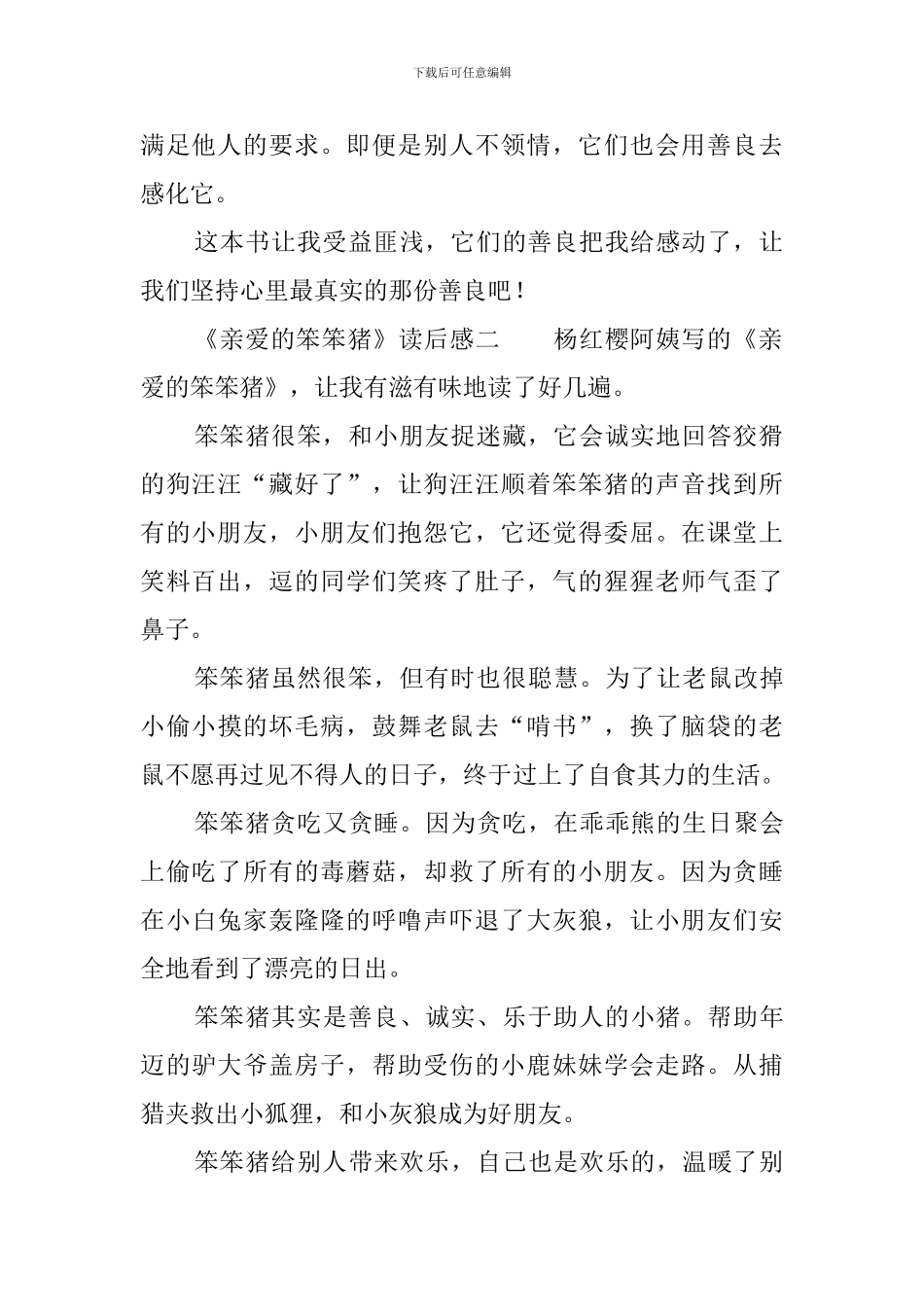 下载后可任意编辑

满足他人的要求。即便是别人不领情，它们也会用善良去感化它。

这本书让我受益匪浅，它们的善良把我给感动了，让我们坚持心里最真实的那份善良吧！

《亲爱的笨笨猪》读后感二　　杨红樱阿姨写的《亲爱的笨笨猪》，让我有滋有味地读了好几遍。

笨笨猪很笨，和小朋友捉迷藏，它会诚实地回答狡猾的狗汪汪“藏好了”，让狗汪汪顺着笨笨猪的声音找到所有的小朋友，小朋友们抱怨它，它还觉得委屈。在课堂上笑料百出，逗的同学们笑疼了肚子，气的猩猩老师气歪了鼻子。

笨笨猪虽然很笨，但有时也很聪慧。为了让老鼠改掉小偷小摸的坏毛病，鼓舞老鼠去“啃书”，换了脑袋的老鼠不愿再过见不得人的日子，终于过上了自食其力的生活。

笨笨猪贪吃又贪睡。因为贪吃，在乖乖熊的生日聚会上偷吃了所有的毒蘑菇，却救了所有的小朋友。因为贪睡在小白兔家轰隆隆的呼噜声吓退了大灰狼，让小朋友们安全地看到了漂亮的日出。

笨笨猪其实是善良、诚实、乐于助人的小猪。帮助年迈的驴大爷盖房子，帮助受伤的小鹿妹妹学会走路。从捕猎夹救出小狐狸，和小灰狼成为好朋友。

笨笨猪给别人带来欢乐，自己也是欢乐的，温暖了别